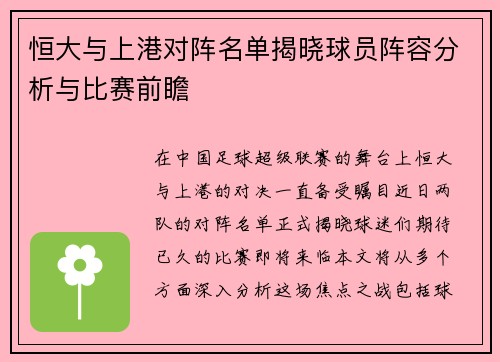 恒大与上港对阵名单揭晓球员阵容分析与比赛前瞻

在中国足球超级联赛的舞台上恒大与上港的对决一直备受瞩目近日两队的对阵名单正式揭晓球迷们期待已久的比赛即将来临本文将从多个方面深入分析这场焦点之战包括球